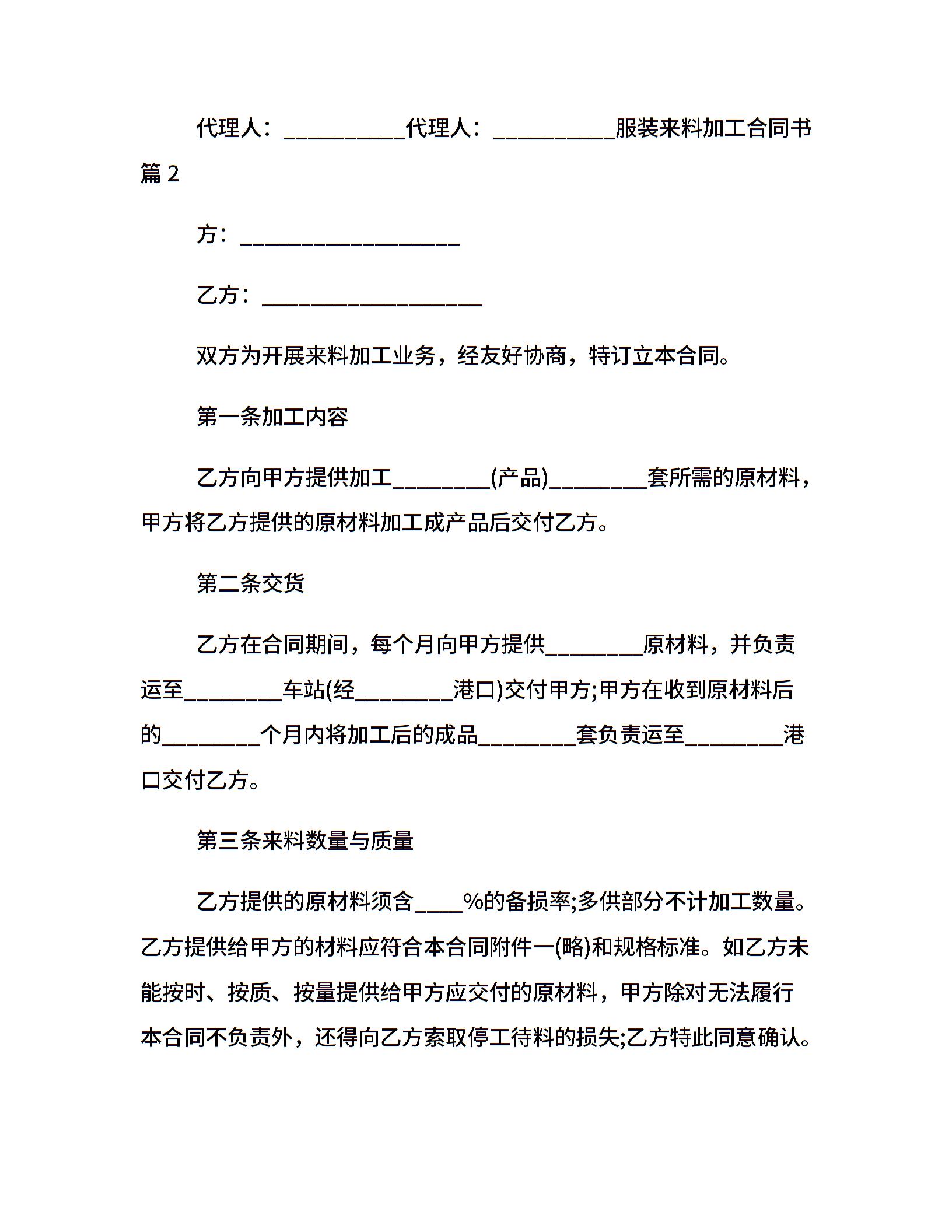 代理人：__________代理人：__________服装来料加工合同书篇 2

方：__________________

乙方：__________________

双方为开展来料加工业务，经友好协商，特订立本合同。

第一条加工内容

乙方向甲方提供加工________(产品)________套所需的原材料，甲方将乙方提供的原材料加工成产品后交付乙方。

第二条交货

乙方在合同期间，每个月向甲方提供________原材料，并负责运至________车站(经________港口)交付甲方;甲方在收到原材料后的________个月内将加工后的成品________套负责运至________港口交付乙方。

第三条来料数量与质量

乙方提供的原材料须含____%的备损率;多供部分不计加工数量。乙方提供给甲方的材料应符合本合同附件一(略)和规格标准。如乙方未能按时、按质、按量提供给甲方应交付的原材料，甲方除对无法履行本合同不负责外，还得向乙方索取停工待料的损失;乙方特此同意确认。